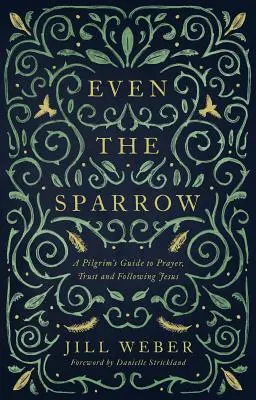 EVEN
THE
SPARROW

A Pilgrim's Guide to Prayer, Trust and Following Jesus

JILL WEBER
Foreword by Danielle Strickland